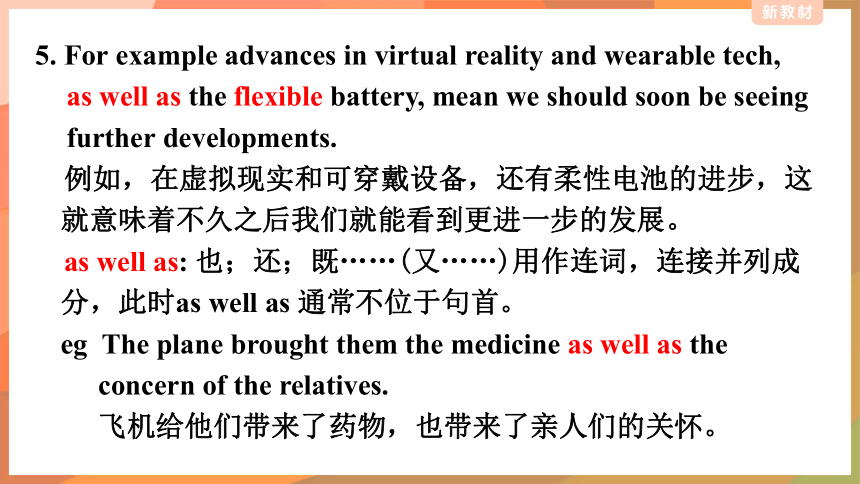 新教材

5. For example advances in virtual reality and wearable tech, as well as the flexible battery, mean we should soon be seeing further developments.

例如，在虚拟现实和可穿戴设备，还有柔性电池的进步，这就意味着不久之后我们就能看到更进一步的发展。

as well as: 也；还；既……(又……)用作连词，连接并列成分，此时as well as 通常不位于句首。

eg The plane brought them the medicine as well as the concern of the relatives.

飞机给他们带来了药物，也带来了亲人们的关怀。